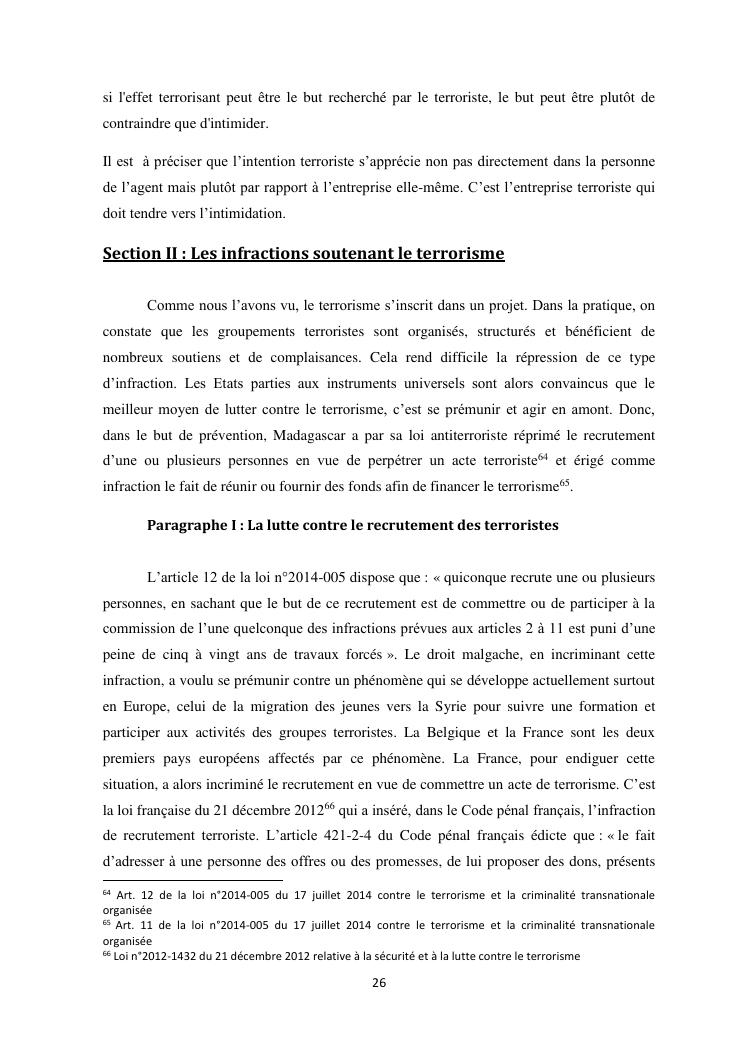 si l'effet terrorisant peut être le but recherché par le terroriste, le but peut être plutôt de contraindre que d'intimider.

Il est à préciser que l’intention terroriste s’apprécie non pas directement dans la personne de l’agent mais plutôt par rapport à l’entreprise elle-même. C’est l’entreprise terroriste qui doit tendre vers l’intimidation.

Section II : Les infractions soutenant le terrorisme

Comme nous l’avons vu, le terrorisme s’inscrit dans un projet. Dans la pratique, on constate que les groupements terroristes sont organisés, structurés et bénéficient de nombreux soutiens et de complaisances. Cela rend difficile la répression de ce type d’infraction. Les Etats parties aux instruments universels sont alors convaincus que le meilleur moyen de lutter contre le terrorisme, c’est se prémunir et agir en amont. Donc, dans le but de prévention, Madagascar a par sa loi antiterroriste réprimé le recrutement d’une ou plusieurs personnes en vue de perpétrer un acte terroriste$^{64}$ et érigé comme infraction le fait de réunir ou fournir des fonds afin de financer le terrorisme$^{65}$.

Paragraphe I : La lutte contre le recrutement des terroristes

L’article 12 de la loi n°2014-005 dispose que : « quiconque recrute une ou plusieurs personnes, en sachant que le but de ce recrutement est de commettre ou de participer à la commission de l’une quelconque des infractions prévues aux articles 2 à 11 est puni d’une peine de cinq à vingt ans de travaux forcés ». Le droit malgache, en incriminant cette infraction, a voulu se prémunir contre un phénomène qui se développe actuellement surtout en Europe, celui de la migration des jeunes vers la Syrie pour suivre une formation et participer aux activités des groupes terroristes. La Belgique et la France sont les deux premiers pays européens affectés par ce phénomène. La France, pour endiguer cette situation, a alors incriminé le recrutement en vue de commettre un acte de terrorisme. C’est la loi française du 21 décembre 2012$^{66}$ qui a inséré, dans le Code pénal français, l’infraction de recrutement terroriste. L’article 421-2-4 du Code pénal français édicte que : « le fait d’adresser à une personne des offres ou des promesses, de lui proposer des dons, présents

$^{64}$ Art. 12 de la loi n°2014-005 du 17 juillet 2014 contre le terrorisme et la criminalité transnationale organisée
$^{65}$ Art. 11 de la loi n°2014-005 du 17 juillet 2014 contre le terrorisme et la criminalité transnationale organisée
$^{66}$ Loi n°2012-1432 du 21 décembre 2012 relative à la sécurité et à la lutte contre le terrorisme

26